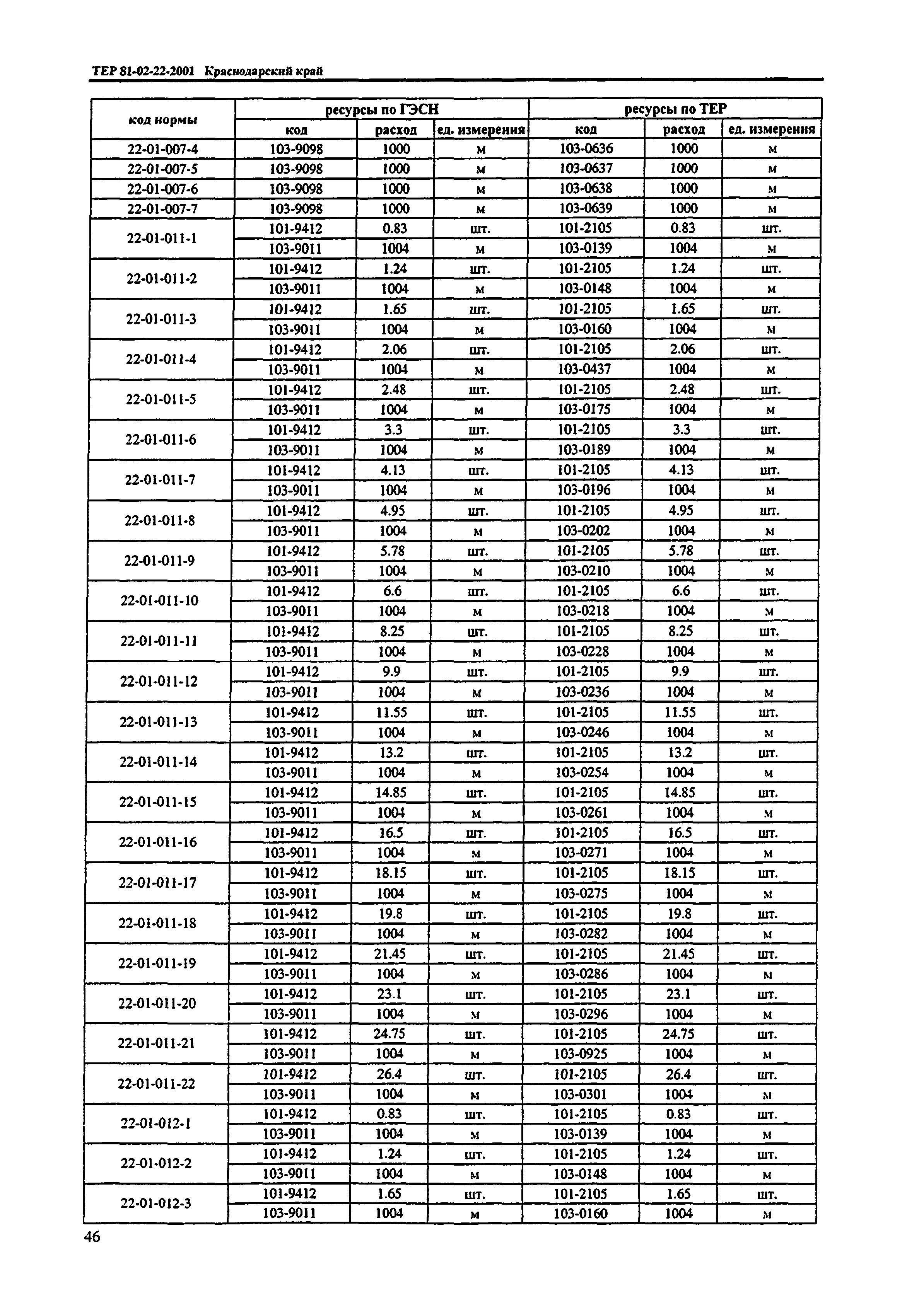 ТЕР 81-02-22-2001 Краснодарский край

| код нормы | ресурсы по ГЭСН | | | ресурсы по ТЕР | | |
|---|---|---|---|---|---|---|
| | код | расход | ед. измерения | код | расход | ед. измерения |
| 22-01-007-4 | 103-9098 | 1000 | м | 103-0636 | 1000 | м |
| 22-01-007-5 | 103-9098 | 1000 | м | 103-0637 | 1000 | м |
| 22-01-007-6 | 103-9098 | 1000 | м | 103-0638 | 1000 | м |
| 22-01-007-7 | 103-9098 | 1000 | м | 103-0639 | 1000 | м |
| 22-01-011-1 | 101-9412 | 0.83 | шт. | 101-2105 | 0.83 | шт. |
| | 103-9011 | 1004 | м | 103-0139 | 1004 | м |
| 22-01-011-2 | 101-9412 | 1.24 | шт. | 101-2105 | 1.24 | шт. |
| | 103-9011 | 1004 | м | 103-0148 | 1004 | м |
| 22-01-011-3 | 101-9412 | 1.65 | шт. | 101-2105 | 1.65 | шт. |
| | 103-9011 | 1004 | м | 103-0160 | 1004 | м |
| 22-01-011-4 | 101-9412 | 2.06 | шт. | 101-2105 | 2.06 | шт. |
| | 103-9011 | 1004 | м | 103-0437 | 1004 | м |
| 22-01-011-5 | 101-9412 | 2.48 | шт. | 101-2105 | 2.48 | шт. |
| | 103-9011 | 1004 | м | 103-0175 | 1004 | м |
| 22-01-011-6 | 101-9412 | 3.3 | шт. | 101-2105 | 3.3 | шт. |
| | 103-9011 | 1004 | м | 103-0189 | 1004 | м |
| 22-01-011-7 | 101-9412 | 4.13 | шт. | 101-2105 | 4.13 | шт. |
| | 103-9011 | 1004 | м | 103-0196 | 1004 | м |
| 22-01-011-8 | 101-9412 | 4.95 | шт. | 101-2105 | 4.95 | шт. |
| | 103-9011 | 1004 | м | 103-0202 | 1004 | м |
| 22-01-011-9 | 101-9412 | 5.78 | шт. | 101-2105 | 5.78 | шт. |
| | 103-9011 | 1004 | м | 103-0210 | 1004 | м |
| 22-01-011-10 | 101-9412 | 6.6 | шт. | 101-2105 | 6.6 | шт. |
| | 103-9011 | 1004 | м | 103-0218 | 1004 | м |
| 22-01-011-11 | 101-9412 | 8.25 | шт. | 101-2105 | 8.25 | шт. |
| | 103-9011 | 1004 | м | 103-0228 | 1004 | м |
| 22-01-011-12 | 101-9412 | 9.9 | шт. | 101-2105 | 9.9 | шт. |
| | 103-9011 | 1004 | м | 103-0236 | 1004 | м |
| 22-01-011-13 | 101-9412 | 11.55 | шт. | 101-2105 | 11.55 | шт. |
| | 103-9011 | 1004 | м | 103-0246 | 1004 | м |
| 22-01-011-14 | 101-9412 | 13.2 | шт. | 101-2105 | 13.2 | шт. |
| | 103-9011 | 1004 | м | 103-0254 | 1004 | м |
| 22-01-011-15 | 101-9412 | 14.85 | шт. | 101-2105 | 14.85 | шт. |
| | 103-9011 | 1004 | м | 103-0261 | 1004 | м |
| 22-01-011-16 | 101-9412 | 16.5 | шт. | 101-2105 | 16.5 | шт. |
| | 103-9011 | 1004 | м | 103-0271 | 1004 | м |
| 22-01-011-17 | 101-9412 | 18.15 | шт. | 101-2105 | 18.15 | шт. |
| | 103-9011 | 1004 | м | 103-0275 | 1004 | м |
| 22-01-011-18 | 101-9412 | 19.8 | шт. | 101-2105 | 19.8 | шт. |
| | 103-9011 | 1004 | м | 103-0282 | 1004 | м |
| 22-01-011-19 | 101-9412 | 21.45 | шт. | 101-2105 | 21.45 | шт. |
| | 103-9011 | 1004 | м | 103-0286 | 1004 | м |
| 22-01-011-20 | 101-9412 | 23.1 | шт. | 101-2105 | 23.1 | шт. |
| | 103-9011 | 1004 | м | 103-0296 | 1004 | м |
| 22-01-011-21 | 101-9412 | 24.75 | шт. | 101-2105 | 24.75 | шт. |
| | 103-9011 | 1004 | м | 103-0925 | 1004 | м |
| 22-01-011-22 | 101-9412 | 26.4 | шт. | 101-2105 | 26.4 | шт. |
| | 103-9011 | 1004 | м | 103-0301 | 1004 | м |
| 22-01-012-1 | 101-9412 | 0.83 | шт. | 101-2105 | 0.83 | шт. |
| | 103-9011 | 1004 | м | 103-0139 | 1004 | м |
| 22-01-012-2 | 101-9412 | 1.24 | шт. | 101-2105 | 1.24 | шт. |
| | 103-9011 | 1004 | м | 103-0148 | 1004 | м |
| 22-01-012-3 | 101-9412 | 1.65 | шт. | 101-2105 | 1.65 | шт. |
| | 103-9011 | 1004 | м | 103-0160 | 1004 | м |

46